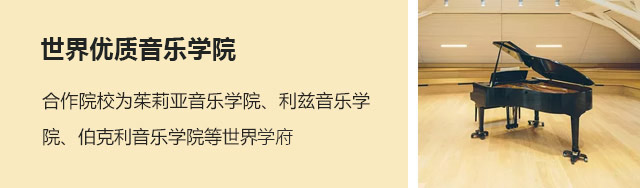 世界优质音乐学院

合作院校为茱莉亚音乐学院、利兹音乐学院、伯克利音乐学院等世界学府